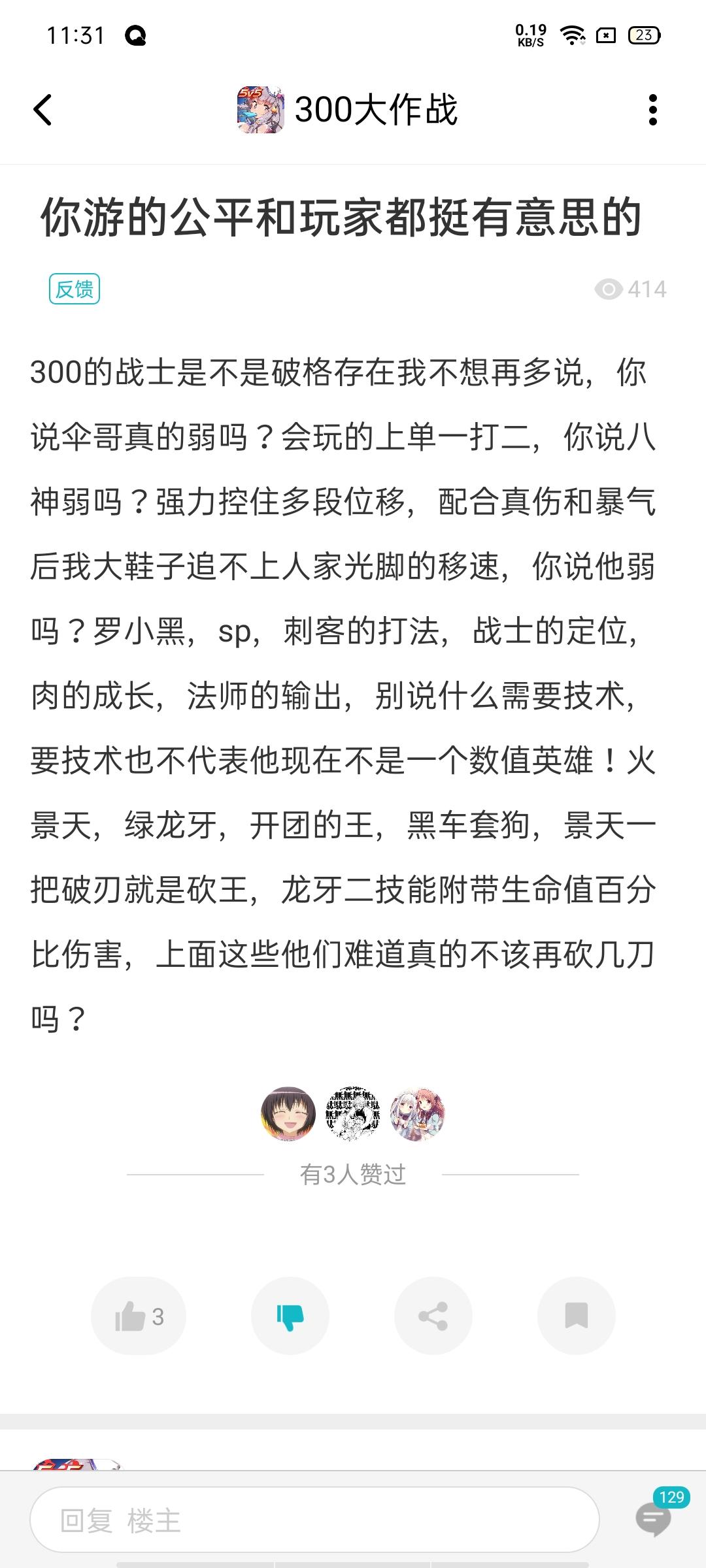 11:31

0.19 KB/S 23

300大作战

你游的公平和玩家都挺有意思的

反馈

414

300的战士是不是破格存在我不想再多说，你说伞哥真的弱吗？会玩的上单一打二，你说八神弱吗？强力控住多段位移，配合真伤和暴气后我大鞋子追不上人家光脚的移速，你说他弱吗？罗小黑，sp，刺客的打法，战士的定位，肉的成长，法师的输出，别说什么需要技术，要技术也不代表他现在不是一个数值英雄！火景天，绿龙牙，开团的王，黑车套狗，景天一把破刃就是砍王，龙牙二技能附带生命值百分比伤害，上面这些他们难道真的不该再砍几刀吗？

有3人赞过

3

回复 楼主

129